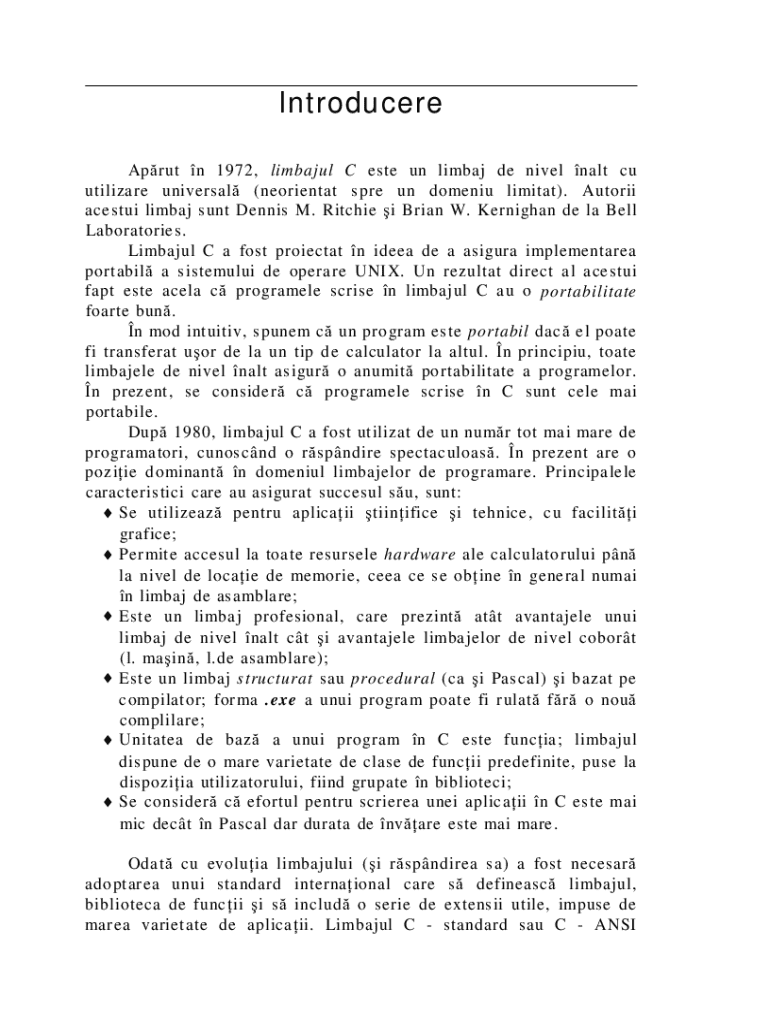 Introducere

Apărut în 1972, limbajul C este un limbaj de nivel înalt cu utilizare universală (neorientat spre un domeniu limitat). Autorii acestui limbaj sunt Dennis M. Ritchie şi Brian W. Kernighan de la Bell Laboratories.

Limbajul C a fost proiectat în ideea de a asigura implementarea portabilă a sistemului de operare UNIX. Un rezultat direct al acestui fapt este acela că programele scrise în limbajul C au o portabilitate foarte bună.

În mod intuitiv, spunem că un program este portabil dacă el poate fi transferat uşor de la un tip de calculator la altul. În principiu, toate limbajele de nivel înalt asigură o anumită portabilitate a programelor. În prezent, se consideră că programele scrise în C sunt cele mai portabile.

După 1980, limbajul C a fost utilizat de un număr tot mai mare de programatori, cunoscând o răspândire spectaculoasă. În prezent are o poziţie dominantă în domeniul limbajelor de programare. Principalele caracteristici care au asigurat succesul său, sunt:

♦ Se utilizează pentru aplicaţii ştiinţifice şi tehnice, cu facilităţi grafice;
♦ Permite accesul la toate resursele hardware ale calculatorului până la nivel de locaţie de memorie, ceea ce se obţine în general numai în limbaj de asamblare;
♦ Este un limbaj profesional, care prezintă atât avantajele unui limbaj de nivel înalt cât şi avantajele limbajelor de nivel coborât (l. maşină, l.de asamblare);
♦ Este un limbaj structurat sau procedural (ca şi Pascal) şi bazat pe compilator; forma .exe a unui program poate fi rulată fără o nouă complilare;
♦ Unitatea de bază a unui program în C este funcţia; limbajul dispune de o mare varietate de clase de funcţii predefinite, puse la dispoziţia utilizatorului, fiind grupate în biblioteci;
♦ Se consideră că efortul pentru scrierea unei aplicaţii în C este mai mic decât în Pascal dar durata de învăţare este mai mare.

Odată cu evoluţia limbajului (şi răspândirea sa) a fost necesară adoptarea unui standard internaţional care să definească limbajul, biblioteca de funcţii şi să includă o serie de extensii utile, impuse de marea varietate de aplicaţii. Limbajul C - standard sau C - ANSI